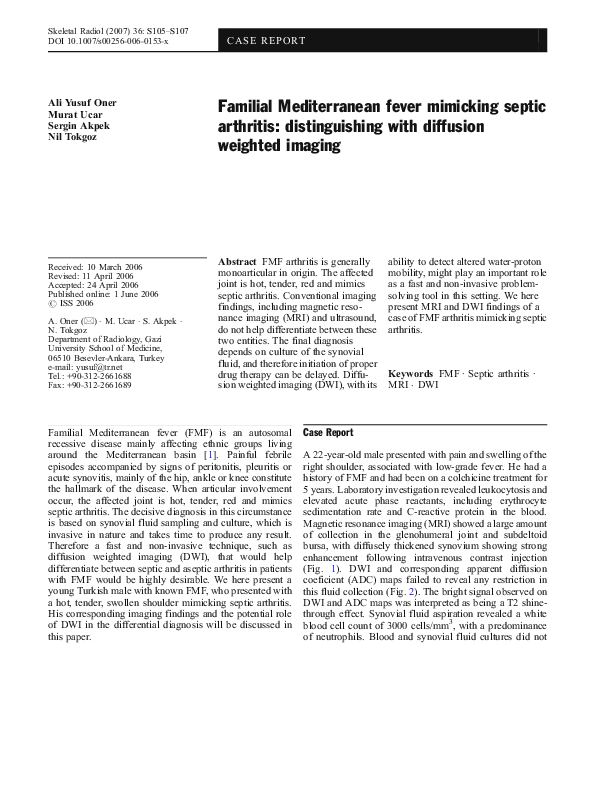 Skeletal Radiol (2007) 36: S105–S107
DOI 10.1007/s00256-006-0153-x

CASE REPORT

Ali Yusuf Oner
Murat Ucar
Sergin Akpek
Nil Tokgoz

Familial Mediterranean fever mimicking septic arthritis: distinguishing with diffusion weighted imaging

Received: 10 March 2006
Revised: 11 April 2006
Accepted: 24 April 2006
Published online: 1 June 2006
© ISS 2006

A. Oner (✉) · M. Ucar · S. Akpek · N. Tokgoz
Department of Radiology, Gazi University School of Medicine, 06510 Besevler-Ankara, Turkey
e-mail: yusuf@tr.net
Tel.: +90-312-2661688
Fax: +90-312-2661689

Abstract FMF arthritis is generally monoarticular in origin. The affected joint is hot, tender, red and mimics septic arthritis. Conventional imaging findings, including magnetic resonance imaging (MRI) and ultrasound, do not help differentiate between these two entities. The final diagnosis depends on culture of the synovial fluid, and therefore initiation of proper drug therapy can be delayed. Diffusion weighted imaging (DWI), with its ability to detect altered water-proton mobility, might play an important role as a fast and non-invasive problem-solving tool in this setting. We here present MRI and DWI findings of a case of FMF arthritis mimicking septic arthritis.

Keywords FMF · Septic arthritis · MRI · DWI

Familial Mediterranean fever (FMF) is an autosomal recessive disease mainly affecting ethnic groups living around the Mediterranean basin [1]. Painful febrile episodes accompanied by signs of peritonitis, pleuritis or acute synovitis, mainly of the hip, ankle or knee constitute the hallmark of the disease. When articular involvement occur, the affected joint is hot, tender, red and mimics septic arthritis. The decisive diagnosis in this circumstance is based on synovial fluid sampling and culture, which is invasive in nature and takes time to produce any result. Therefore a fast and non-invasive technique, such as diffusion weighted imaging (DWI), that would help differentiate between septic and aseptic arthritis in patients with FMF would be highly desirable. We here present a young Turkish male with known FMF, who presented with a hot, tender, swollen shoulder mimicking septic arthritis. His corresponding imaging findings and the potential role of DWI in the differential diagnosis will be discussed in this paper.

Case Report

A 22-year-old male presented with pain and swelling of the right shoulder, associated with low-grade fever. He had a history of FMF and had been on a colchicine treatment for 5 years. Laboratory investigation revealed leukocytosis and elevated acute phase reactants, including erythrocyte sedimentation rate and C-reactive protein in the blood. Magnetic resonance imaging (MRI) showed a large amount of collection in the glenohumeral joint and subdeltoid bursa, with diffusely thickened synovium showing strong enhancement following intravenous contrast injection (Fig. 1). DWI and corresponding apparent diffusion coeficient (ADC) maps failed to reveal any restriction in this fluid collection (Fig. 2). The bright signal observed on DWI and ADC maps was interpreted as being a T2 shine-through effect. Synovial fluid aspiration revealed a white blood cell count of 3000 cells/mm$^3$, with a predominance of neutrophils. Blood and synovial fluid cultures did not